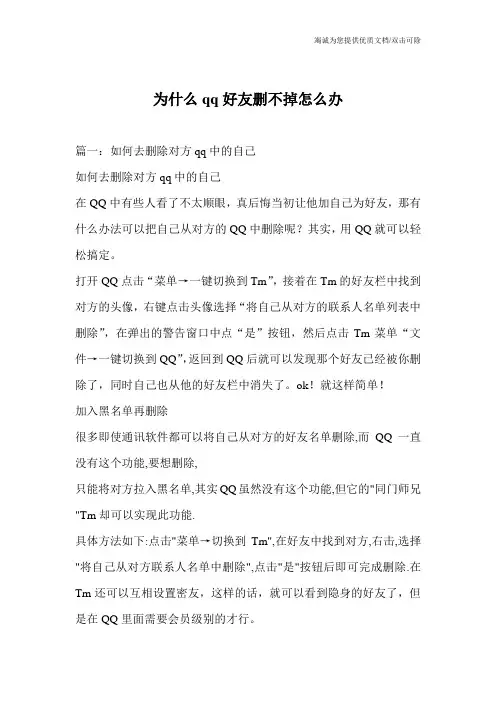 海诚为您提供优质文档/双击可除

为什么 qq 好友删不掉怎么办

篇一：如何去删除对方 qq 中的自己

如何去删除对方 qq 中的自己

在 QQ 中有些人看了不太顺眼，真后悔当初让他加自己为好友，那有什么办法可以把自己从对方的 QQ 中删除呢？其实，用 QQ 就可以轻松搞定。

打开 QQ 点击“菜单→一键切换到 Tm”，接着在 Tm 的好友栏中找到对方的头像，右键点击头像选择“将自己从对方的联系人名单列表中删除”，在弹出的警告窗口中点“是”按钮，然后点击 Tm 菜单“文件→一键切换到 QQ”，返回到 QQ 后就可以发现那个好友已经被你删除了，同时自己也从他的好友栏中消失了。ok！就这样简单！

加入黑名单再删除

很多即使通讯软件都可以将自己从对方的好友名单删除,而 QQ 一直没有这个功能,要想删除,

只能将对方拉入黑名单,其实 QQ 虽然没有这个功能,但它的"同门师兄"Tm 却可以实现此功能.

具体方法如下:点击"菜单→切换到 Tm",在好友中找到对方,右击,选择"将自己从对方联系人名单中删除",点击"是"按钮后即可完成删除.在 Tm 还可以互相设置密友，这样的话，就可以看到隐身的好友了，但是在 QQ 里面需要会员级别的才行。